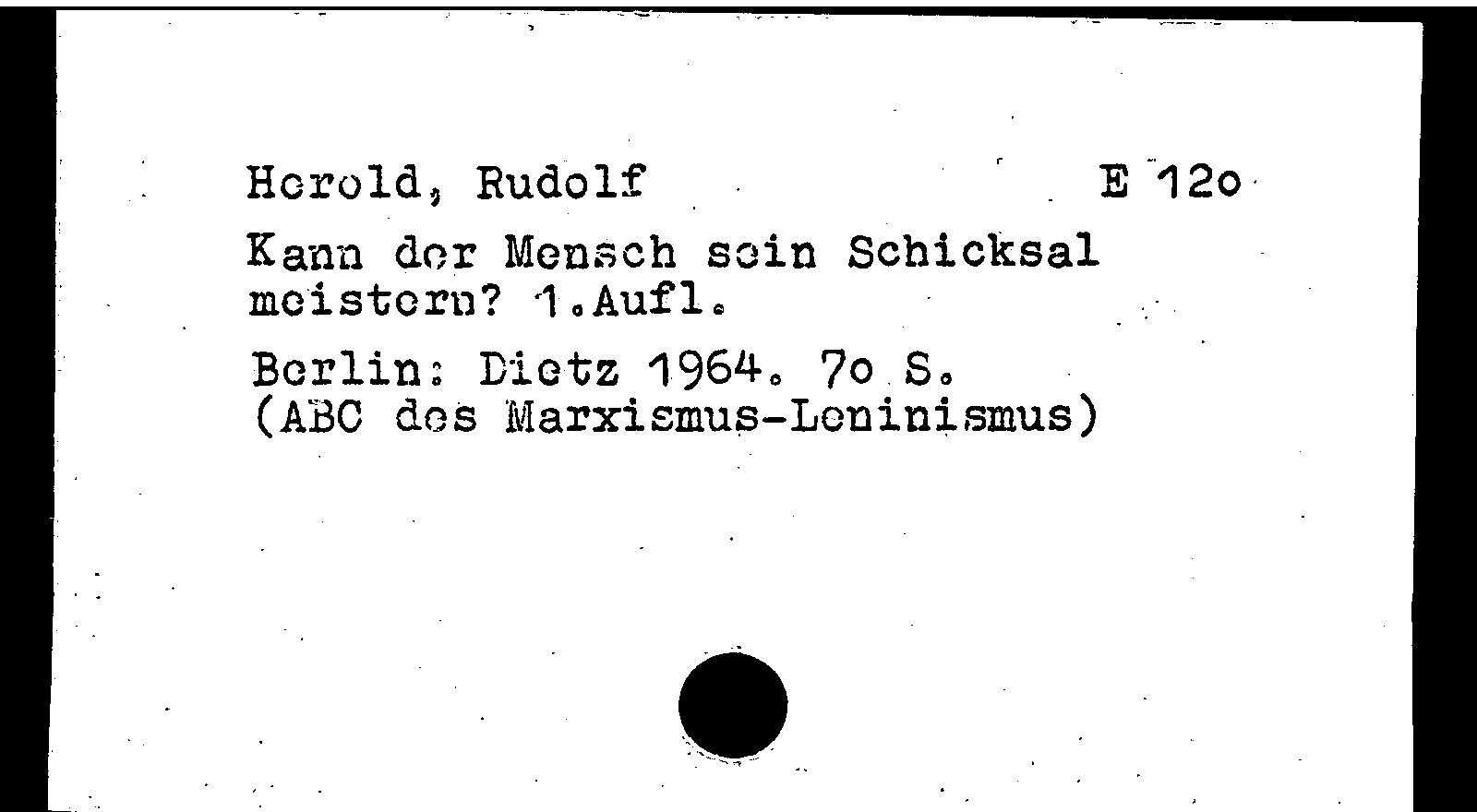 Herold, Rudolf E 12o

Kann der Mensch sein Schicksal meistern? 1.Aufl.

Berlin: Dietz 1964. 7o S.
(ABC des Marxismus-Leninismus)